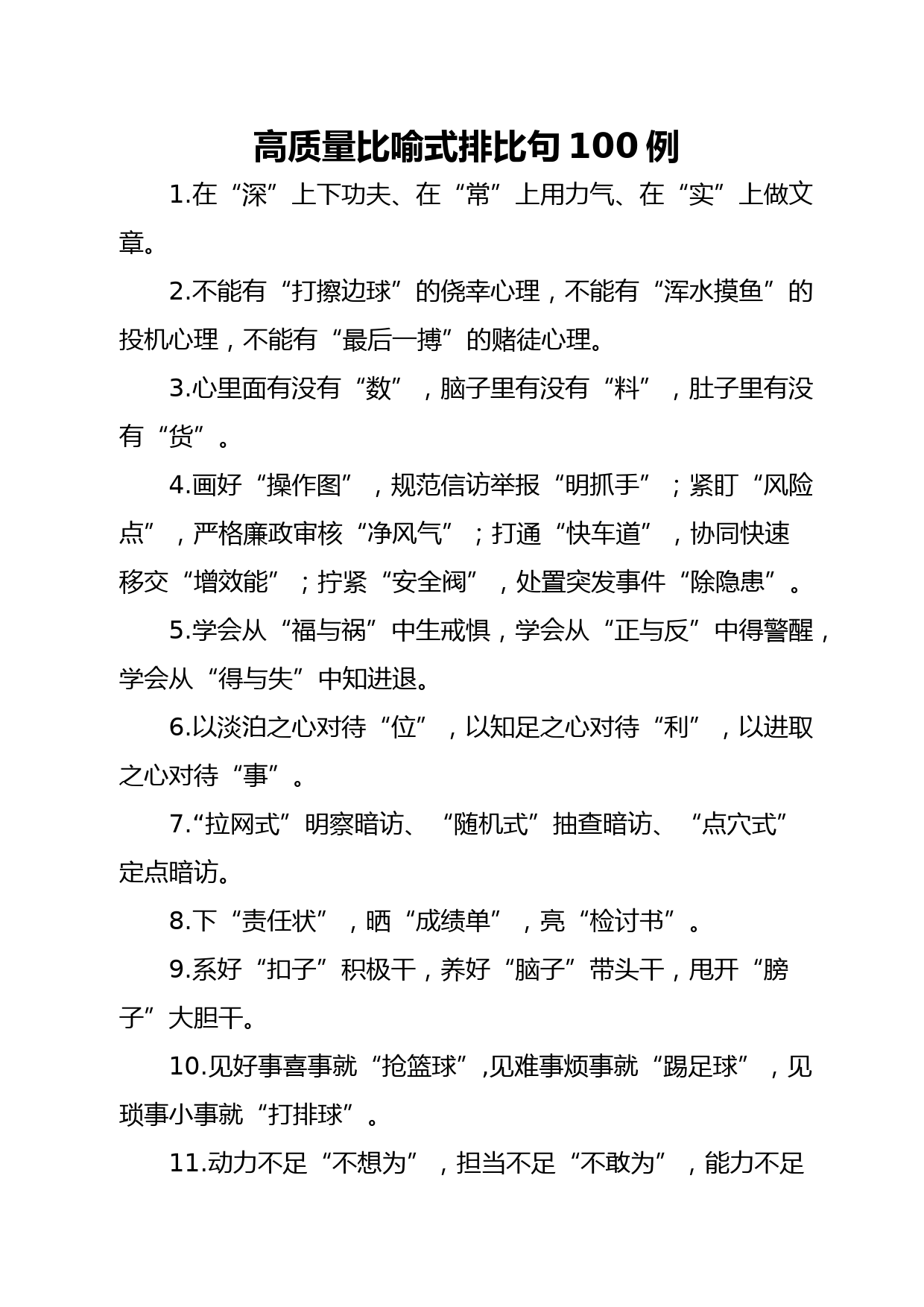 高质量比喻式排比句 100 例

1.在“深”上下功夫、在“常”上用力气、在“实”上做文章。

2.不能有“打擦边球”的侥幸心理，不能有“浑水摸鱼”的投机心理，不能有“最后一搏”的赌徒心理。

3.心里面有没有“数”，脑子里有没有“料”，肚子里有没有“货”。

4.画好“操作图”，规范信访举报“明抓手”；紧盯“风险点”，严格廉政审核“净风气”；打通“快车道”，协同快速移交“增效能”；拧紧“安全阀”，处置突发事件“除隐患”。

5.学会从“福与祸”中生戒惧，学会从“正与反”中得警醒，学会从“得与失”中知进退。

6.以淡泊之心对待“位”，以知足之心对待“利”，以进取之心对待“事”。

7.“拉网式”明察暗访、“随机式”抽查暗访、“点穴式”定点暗访。

8.下“责任状”，晒“成绩单”，亮“检讨书”。

9.系好“扣子”积极干，养好“脑子”带头干，甩开“膀子”大胆干。

10.见好事喜事就“抢篮球”,见难事烦事就“踢足球”，见琐事小事就“打排球”。

11.动力不足“不想为”，担当不足“不敢为”，能力不足